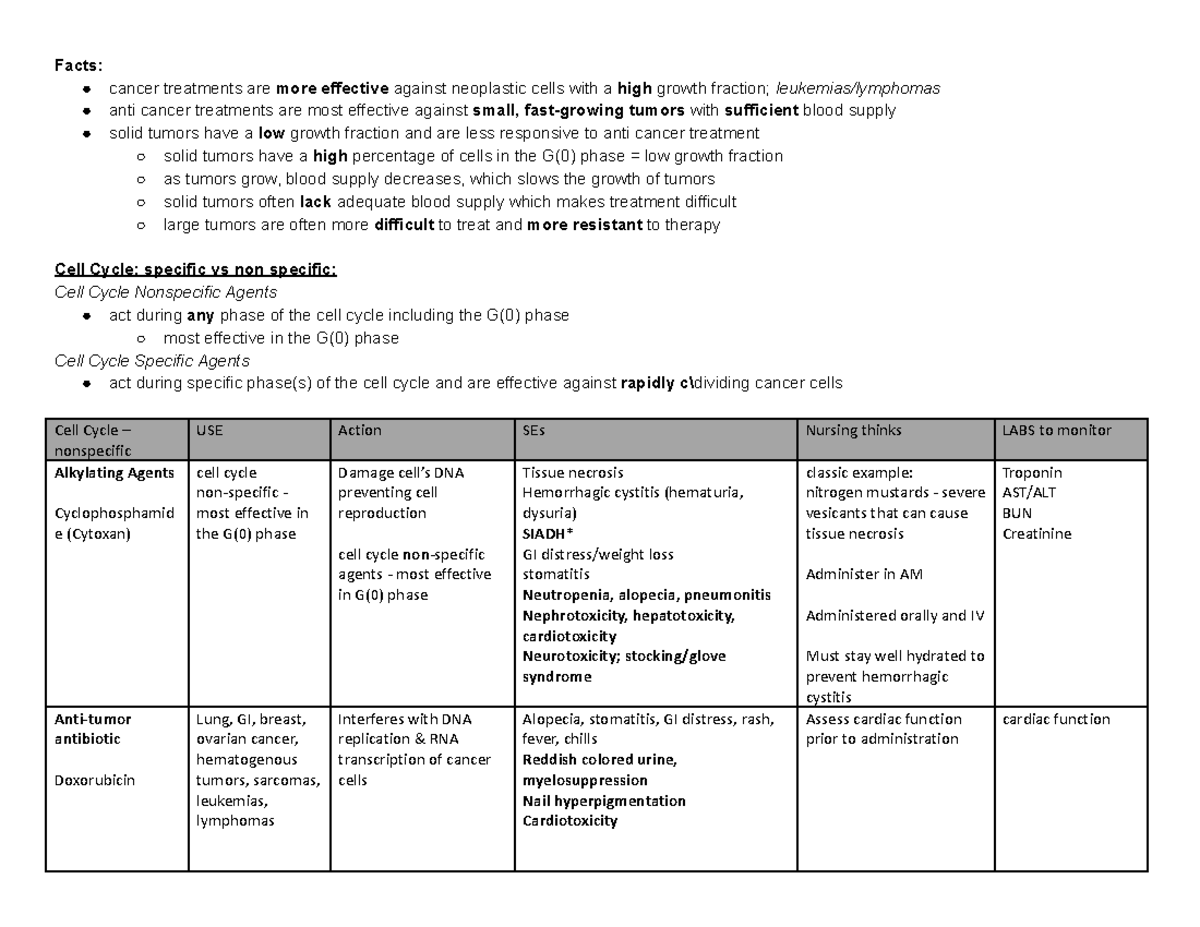 Facts:
• cancer treatments are more effective against neoplastic cells with a high growth fraction; leukemias/lymphomas
• anti cancer treatments are most effective against small, fast-growing tumors with sufficient blood supply
• solid tumors have a low growth fraction and are less responsive to anti cancer treatment
○ solid tumors have a high percentage of cells in the G(0) phase = low growth fraction
○ as tumors grow, blood supply decreases, which slows the growth of tumors
○ solid tumors often lack adequate blood supply which makes treatment difficult
○ large tumors are often more difficult to treat and more resistant to therapy

Cell Cycle: specific vs non specific:
Cell Cycle Nonspecific Agents
• act during any phase of the cell cycle including the G(0) phase
○ most effective in the G(0) phase
Cell Cycle Specific Agents
• act during specific phase(s) of the cell cycle and are effective against rapidly c\dividing cancer cells

| Cell Cycle – nonspecific | USE | Action | SEs | Nursing thinks | LABS to monitor |
|---|---|---|---|---|---|
| Alkylating Agents Cyclophosphamide (Cytoxan) | cell cycle non-specific - most effective in the G(0) phase | Damage cell's DNA preventing cell reproduction cell cycle non-specific agents - most effective in G(0) phase | Tissue necrosis Hemorrhagic cystitis (hematuria, dysuria) SIADH* GI distress/weight loss stomatitis Neutropenia, alopecia, pneumonitis Nephrotoxicity, hepatotoxicity, cardiotoxicity Neurotoxicity; stocking/glove syndrome | classic example: nitrogen mustards - severe vesicants that can cause tissue necrosis Administer in AM Administered orally and IV Must stay well hydrated to prevent hemorrhagic cystitis | Troponin AST/ALT BUN Creatinine |
| Anti-tumor antibiotic Doxorubicin | Lung, GI, breast, ovarian cancer, hematogenous tumors, sarcomas, leukemias, lymphomas | Interferes with DNA replication & RNA transcription of cancer cells | Alopecia, stomatitis, GI distress, rash, fever, chills Reddish colored urine, myelosuppression Nail hyperpigmentation Cardiotoxicity | Assess cardiac function prior to administration | cardiac function |